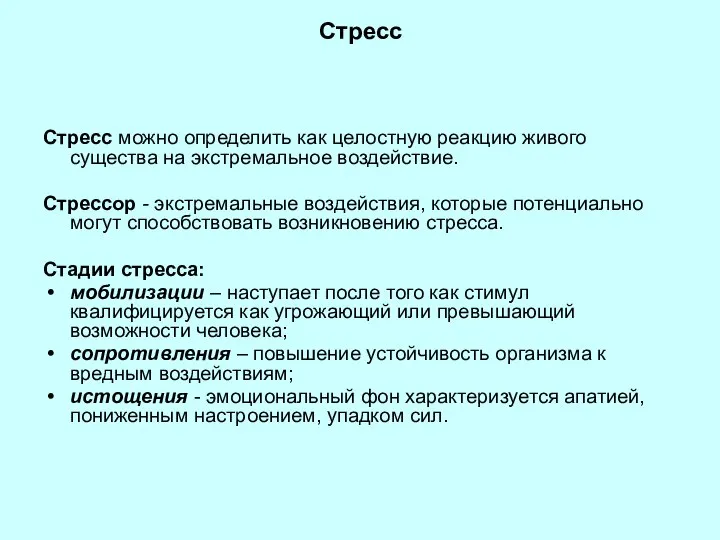 Стресс

Стресс можно определить как целостную реакцию живого существа на экстремальное воздействие.

Стрессор - экстремальные воздействия, которые потенциально могут способствовать возникновению стресса.

Стадии стресса:
• мобилизации – наступает после того как стимул квалифицируется как угрожающий или превышающий возможности человека;
• сопротивления – повышение устойчивость организма к вредным воздействиям;
• истощения - эмоциональный фон характеризуется апатией, пониженным настроением, упадком сил.